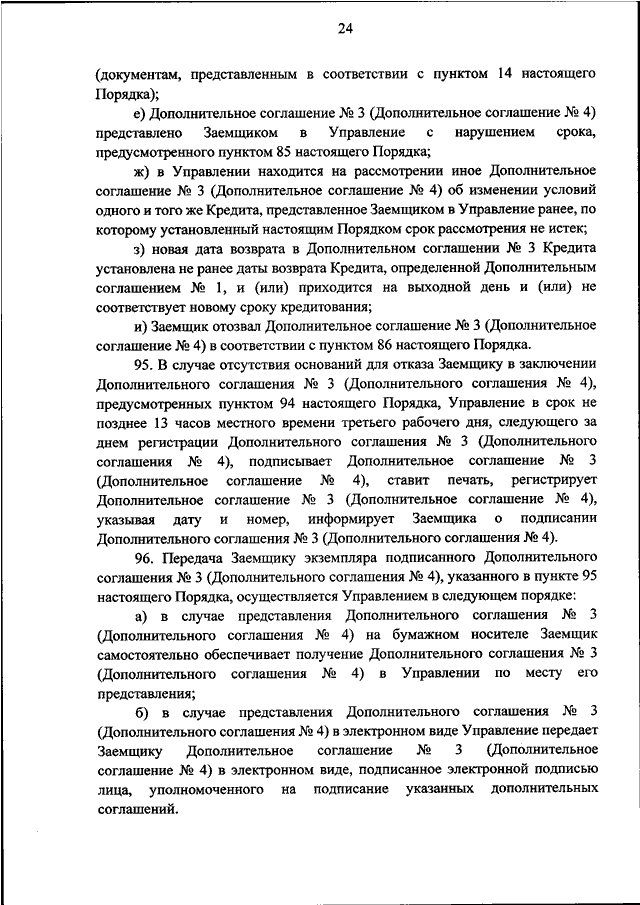 24

(документам, представленным в соответствии с пунктом 14 настоящего Порядка);

е) Дополнительное соглашение № 3 (Дополнительное соглашение № 4) представлено Заемщиком в Управление с нарушением срока, предусмотренного пунктом 85 настоящего Порядка;

ж) в Управлении находится на рассмотрении иное Дополнительное соглашение № 3 (Дополнительное соглашение № 4) об изменении условий одного и того же Кредита, представленное Заемщиком в Управление ранее, по которому установленный настоящим Порядком срок рассмотрения не истек;

з) новая дата возврата в Дополнительном соглашении № 3 Кредита установлена не ранее даты возврата Кредита, определенной Дополнительным соглашением № 1, и (или) приходится на выходной день и (или) не соответствует новому сроку кредитования;

и) Заемщик отозвал Дополнительное соглашение № 3 (Дополнительное соглашение № 4) в соответствии с пунктом 86 настоящего Порядка.

95. В случае отсутствия оснований для отказа Заемщику в заключении Дополнительного соглашения № 3 (Дополнительного соглашения № 4), предусмотренных пунктом 94 настоящего Порядка, Управление в срок не позднее 13 часов местного времени третьего рабочего дня, следующего за днем регистрации Дополнительного соглашения № 3 (Дополнительного соглашения № 4), подписывает Дополнительное соглашение № 3 (Дополнительное соглашение № 4), ставит печать, регистрирует Дополнительное соглашение № 3 (Дополнительное соглашение № 4), указывая дату и номер, информирует Заемщика о подписании Дополнительного соглашения № 3 (Дополнительного соглашения № 4).

96. Передача Заемщику экземпляра подписанного Дополнительного соглашения № 3 (Дополнительного соглашения № 4), указанного в пункте 95 настоящего Порядка, осуществляется Управлением в следующем порядке:

а) в случае представления Дополнительного соглашения № 3 (Дополнительного соглашения № 4) на бумажном носителе Заемщик самостоятельно обеспечивает получение Дополнительного соглашения № 3 (Дополнительного соглашения № 4) в Управлении по месту его представления;

б) в случае представления Дополнительного соглашения № 3 (Дополнительного соглашения № 4) в электронном виде Управление передает Заемщику Дополнительное соглашение № 3 (Дополнительное соглашение № 4) в электронном виде, подписанное электронной подписью лица, уполномоченного на подписание указанных дополнительных соглашений.